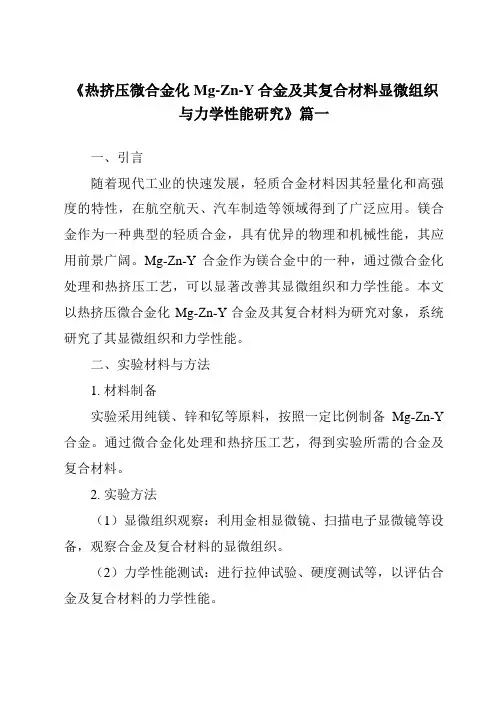 《热挤压微合金化 Mg-Zn-Y 合金及其复合材料显微组织与力学性能研究》篇一

一、引言

随着现代工业的快速发展，轻质合金材料因其轻量化和高强度的特性，在航空航天、汽车制造等领域得到了广泛应用。镁合金作为一种典型的轻质合金，具有优异的物理和机械性能，其应用前景广阔。Mg-Zn-Y 合金作为镁合金中的一种，通过微合金化处理和热挤压工艺，可以显著改善其显微组织和力学性能。本文以热挤压微合金化 Mg-Zn-Y 合金及其复合材料为研究对象，系统研究了其显微组织和力学性能。

二、实验材料与方法

1. 材料制备

实验采用纯镁、锌和钇等原料，按照一定比例制备 Mg-Zn-Y 合金。通过微合金化处理和热挤压工艺，得到实验所需的合金及复合材料。

2. 实验方法

（1）显微组织观察：利用金相显微镜、扫描电子显微镜等设备，观察合金及复合材料的显微组织。

（2）力学性能测试：进行拉伸试验、硬度测试等，以评估合金及复合材料的力学性能。